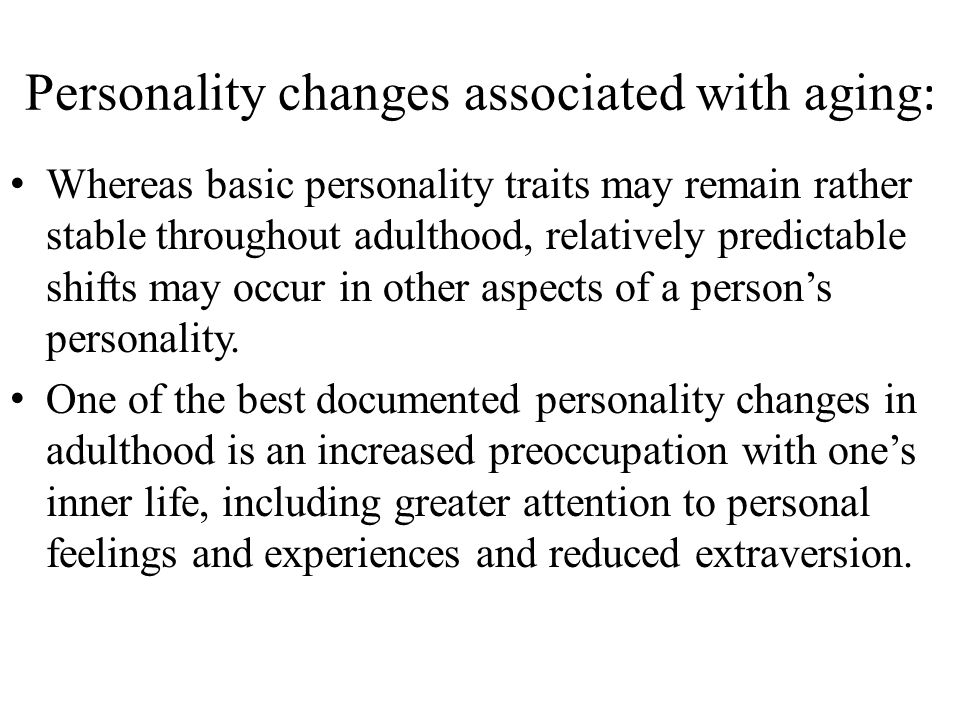 Personality changes associated with aging:

• Whereas basic personality traits may remain rather stable throughout adulthood, relatively predictable shifts may occur in other aspects of a person’s personality.

• One of the best documented personality changes in adulthood is an increased preoccupation with one’s inner life, including greater attention to personal feelings and experiences and reduced extraversion.